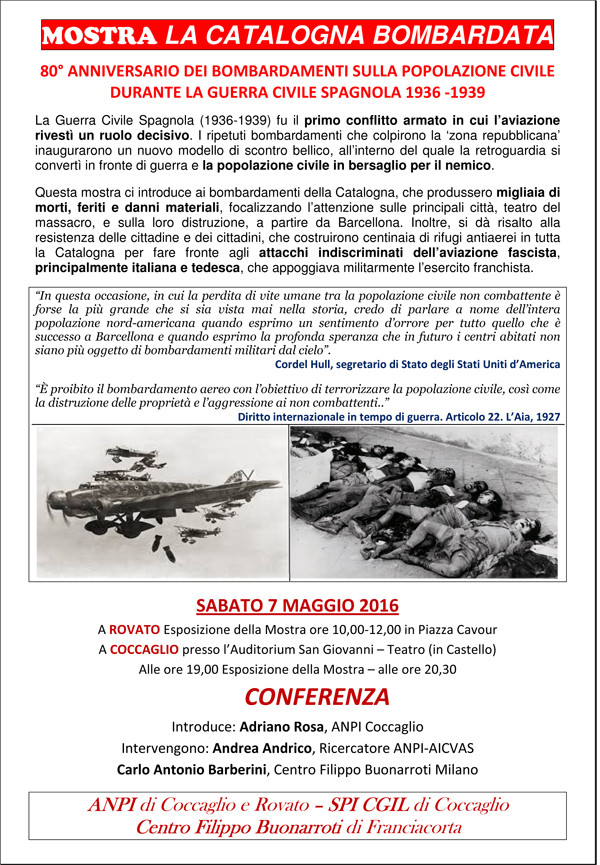 MOSTRA LA CATALOGNA BOMBARDATA

80° ANNIVERSARIO DEI BOMBARDAMENTI SULLA POPOLAZIONE CIVILE DURANTE LA GUERRA CIVILE SPAGNOLA 1936 -1939

La Guerra Civile Spagnola (1936-1939) fu il primo conflitto armato in cui l'aviazione rivestì un ruolo decisivo. I ripetuti bombardamenti che colpirono la 'zona repubblicana' inaugurarono un nuovo modello di scontro bellico, all'interno del quale la retroguardia si convertì in fronte di guerra e la popolazione civile in bersaglio per il nemico.

Questa mostra ci introduce ai bombardamenti della Catalogna, che produssero migliaia di morti, feriti e danni materiali, focalizzando l'attenzione sulle principali città, teatro del massacro, e sulla loro distruzione, a partire da Barcellona. Inoltre, si dà risalto alla resistenza delle cittadine e dei cittadini, che costruirono centinaia di rifugi antiaerei in tutta la Catalogna per fare fronte agli attacchi indiscriminati dell'aviazione fascista, principalmente italiana e tedesca, che appoggiava militarmente l'esercito franchista.

"In questa occasione, in cui la perdita di vite umane tra la popolazione civile non combattente è forse la più grande che si sia vista mai nella storia, credo di parlare a nome dell'intera popolazione nord-americana quando esprimo un sentimento d'orrore per tutto quello che è successo a Barcellona e quando esprimo la profonda speranza che in futuro i centri abitati non siano più oggetto di bombardamenti militari dal cielo".
Cordel Hull, segretario di Stato degli Stati Uniti d'America

"È proibito il bombardamento aereo con l'obiettivo di terrorizzare la popolazione civile, così come la distruzione delle proprietà e l'aggressione ai non combattenti.."
Diritto internazionale in tempo di guerra. Articolo 22. L'Aia, 1927

SABATO 7 MAGGIO 2016
A ROVATO Esposizione della Mostra ore 10,00-12,00 in Piazza Cavour
A COCCAGLIO presso l'Auditorium San Giovanni – Teatro (in Castello)
Alle ore 19,00 Esposizione della Mostra – alle ore 20,30

CONFERENZA
Introduce: Adriano Rosa, ANPI Coccaglio
Intervengono: Andrea Andrico, Ricercatore ANPI-AICVAS
Carlo Antonio Barberini, Centro Filippo Buonarroti Milano

ANPI di Coccaglio e Rovato – SPI CGIL di Coccaglio
Centro Filippo Buonarroti di Franciacorta